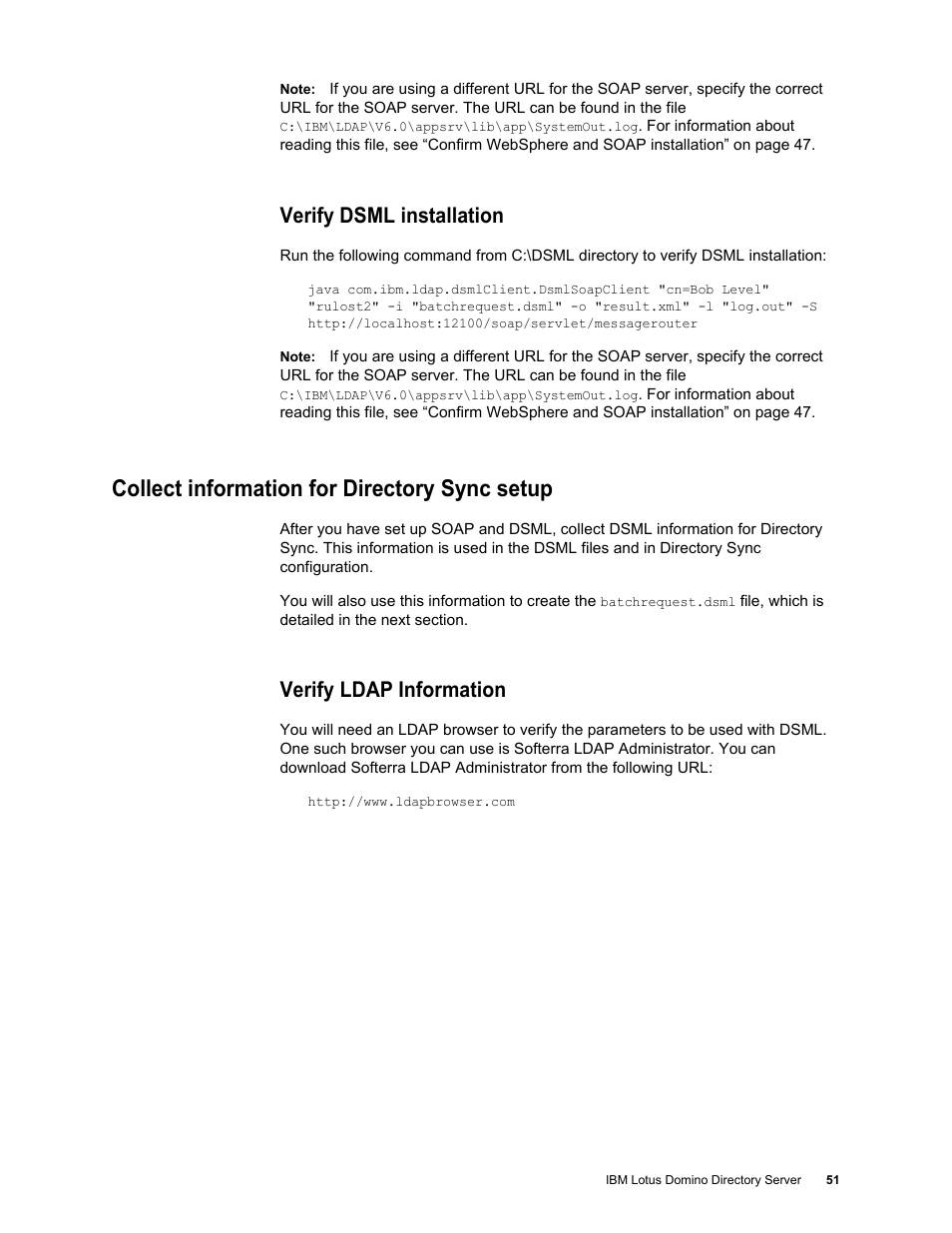 Note: If you are using a different URL for the SOAP server, specify the correct URL for the SOAP server. The URL can be found in the file C:\IBM\LDAP\V6.0\appsrv\lib\app\SystemOut.log. For information about reading this file, see “Confirm WebSphere and SOAP installation” on page 47.

Verify DSML installation

Run the following command from C:\DSML directory to verify DSML installation:

java com.ibm.ldap.dsmlClient.DsmlSoapClient "cn=Bob Level" "rulost2" -i "batchrequest.dsml" -o "result.xml" -l "log.out" -S http://localhost:12100/soap/servlet/messagerouter

Note: If you are using a different URL for the SOAP server, specify the correct URL for the SOAP server. The URL can be found in the file C:\IBM\LDAP\V6.0\appsrv\lib\app\SystemOut.log. For information about reading this file, see “Confirm WebSphere and SOAP installation” on page 47.

Collect information for Directory Sync setup

After you have set up SOAP and DSML, collect DSML information for Directory Sync. This information is used in the DSML files and in Directory Sync configuration.

You will also use this information to create the batchrequest.dsml file, which is detailed in the next section.

Verify LDAP Information

You will need an LDAP browser to verify the parameters to be used with DSML. One such browser you can use is Softerra LDAP Administrator. You can download Softerra LDAP Administrator from the following URL:

http://www.ldapbrowser.com

IBM Lotus Domino Directory Server 51